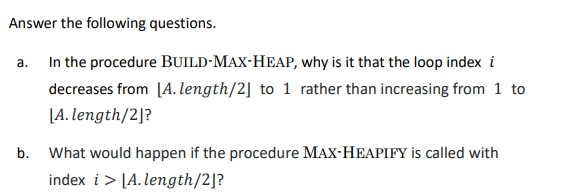 Answer the following questions.

a. In the procedure BUILD-MAX-HEAP, why is it that the loop index $i$ decreases from $\lfloor A.length/2 \rfloor$ to $1$ rather than increasing from $1$ to $\lfloor A.length/2 \rfloor$?

b. What would happen if the procedure MAX-HEAPIFY is called with index $i > \lfloor A.length/2 \rfloor$?